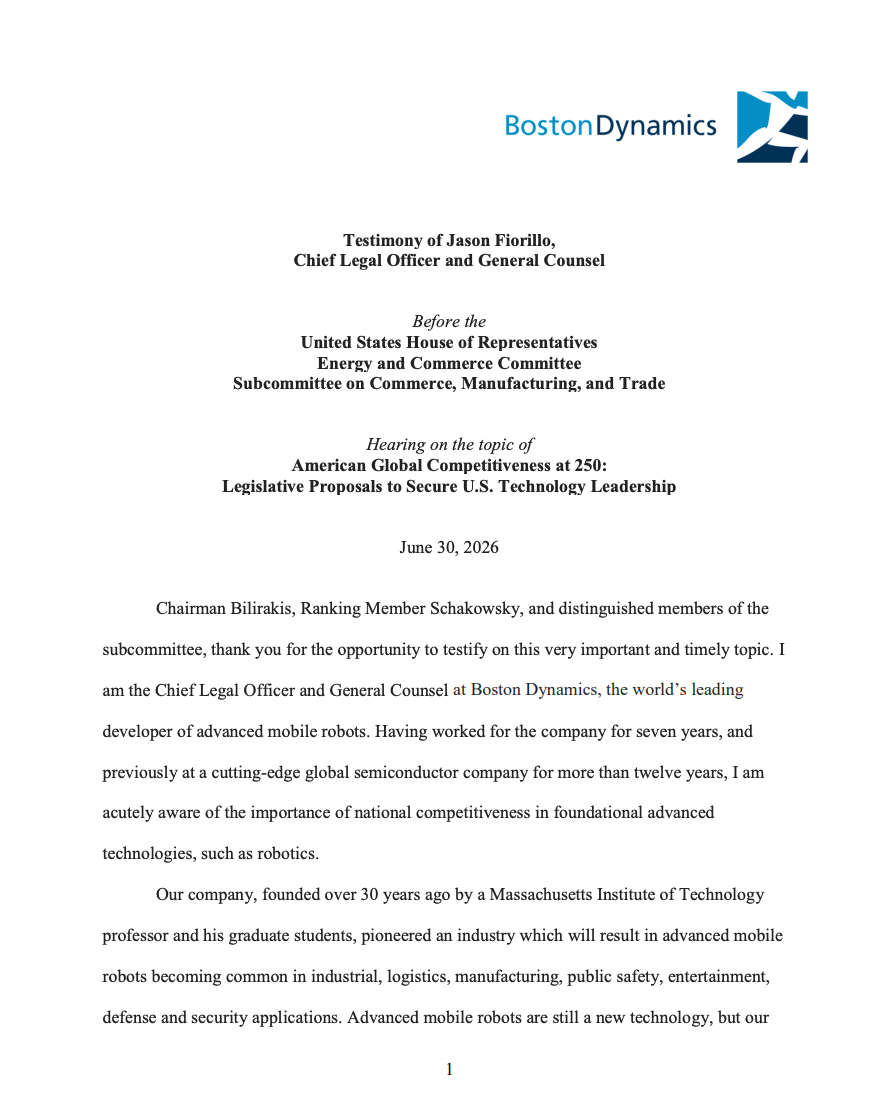 BostonDynamics

Testimony of Jason Fiorillo,
Chief Legal Officer and General Counsel

Before the
United States House of Representatives
Energy and Commerce Committee
Subcommittee on Commerce, Manufacturing, and Trade

Hearing on the topic of
American Global Competitiveness at 250:
Legislative Proposals to Secure U.S. Technology Leadership

June 30, 2026

Chairman Bilirakis, Ranking Member Schakowsky, and distinguished members of the subcommittee, thank you for the opportunity to testify on this very important and timely topic. I am the Chief Legal Officer and General Counsel at Boston Dynamics, the world's leading developer of advanced mobile robots. Having worked for the company for seven years, and previously at a cutting-edge global semiconductor company for more than twelve years, I am acutely aware of the importance of national competitiveness in foundational advanced technologies, such as robotics.

Our company, founded over 30 years ago by a Massachusetts Institute of Technology professor and his graduate students, pioneered an industry which will result in advanced mobile robots becoming common in industrial, logistics, manufacturing, public safety, entertainment, defense and security applications. Advanced mobile robots are still a new technology, but our

1